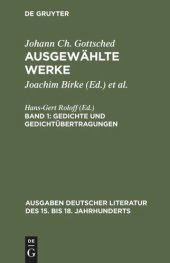 DE GRUYTER

Johann Ch. Gottsched
AUSGEWÄHLTE WERKE

Joachim Birke (Ed.) et al.

Hans-Gert Roloff (Ed.)
BAND 1: GEDICHTE UND GEDICHTÜBERTRAGUNGEN

AUSGABEN DEUTSCHER LITERATUR DES 15. BIS 18. JAHRHUNDERTS

DE G